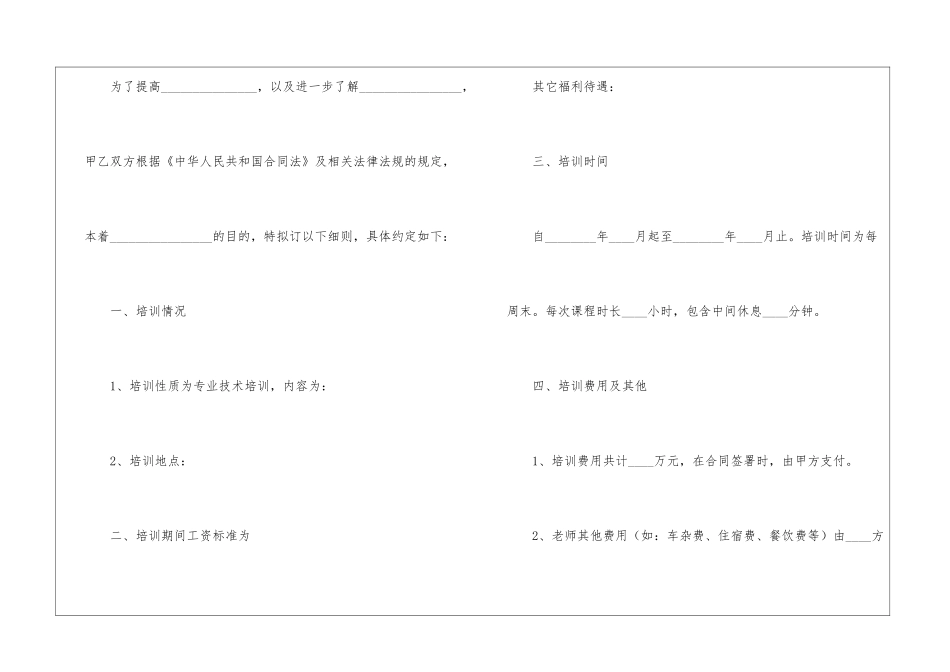 为了提高____，以及进一步了解____，

甲乙双方根据《中华人民共和国合同法》及相关法律法规的规定，

本着____的目的，特拟订以下细则，具体约定如下：

一、培训情况

1、培训性质为专业技术培训，内容为：

2、培训地点：

二、培训期间工资标准为

其它福利待遇：

三、培训时间

自____年____月起至____年____月止。培训时间为每

周末。每次课程时长____小时，包含中间休息____分钟。

四、培训费用及其他

1、培训费用共计____万元，在合同签署时，由甲方支付。

2、老师其他费用（如：车杂费、住宿费、餐饮费等）由____方